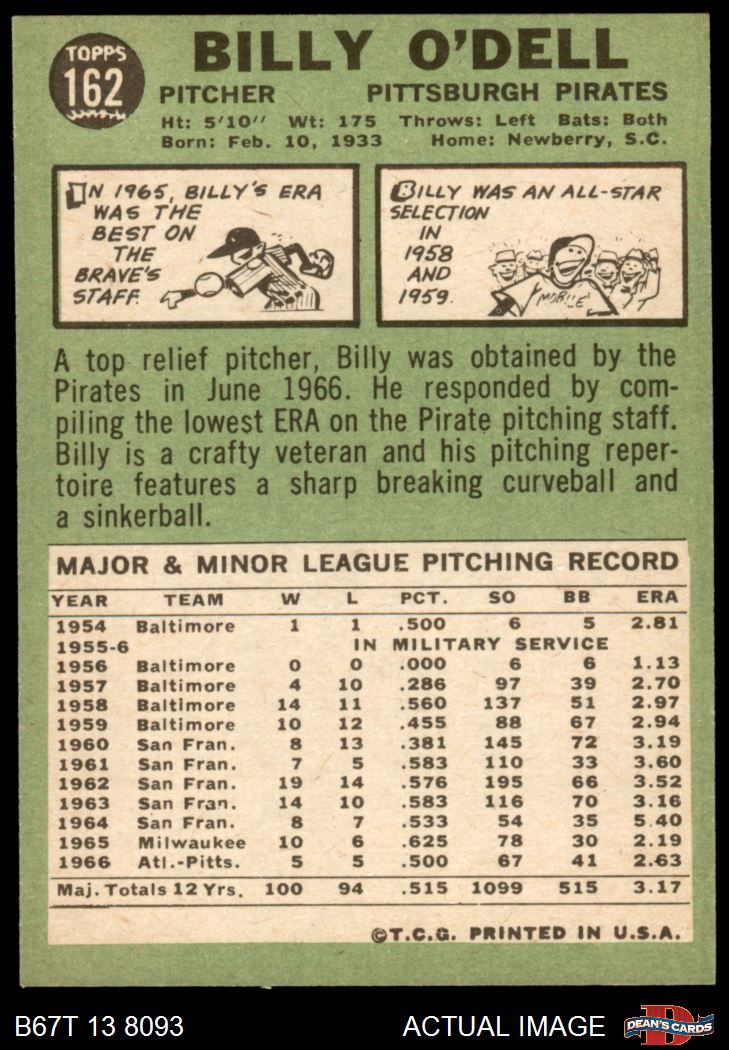 TOPPS
162

BILLY O'DELL

PITCHER PITTSBURGH PIRATES

Ht: 5'10" Wt: 175 Throws: Left Bats: Both
Born: Feb. 10, 1933 Home: Newberry, S.C.

IN 1965, BILLY'S ERA WAS THE BEST ON THE BRAVE'S STAFF.

BILLY WAS AN ALL-STAR SELECTION IN 1958 AND 1959.

MOBILE

A top relief pitcher, Billy was obtained by the Pirates in June 1966. He responded by compiling the lowest ERA on the Pirate pitching staff. Billy is a crafty veteran and his pitching repertoire features a sharp breaking curveball and a sinkerball.

MAJOR & MINOR LEAGUE PITCHING RECORD

| YEAR | TEAM | W | L | PCT. | SO | BB | ERA |
|---|---|---|---|---|---|---|---|
| 1954 | Baltimore | 1 | 1 | .500 | 6 | 5 | 2.81 |
| 1955-6 | IN MILITARY SERVICE | | | | | | |
| 1956 | Baltimore | 0 | 0 | .000 | 6 | 6 | 1.13 |
| 1957 | Baltimore | 4 | 10 | .286 | 97 | 39 | 2.70 |
| 1958 | Baltimore | 14 | 11 | .560 | 137 | 51 | 2.97 |
| 1959 | Baltimore | 10 | 12 | .455 | 88 | 67 | 2.94 |
| 1960 | San Fran. | 8 | 13 | .381 | 145 | 72 | 3.19 |
| 1961 | San Fran. | 7 | 5 | .583 | 110 | 33 | 3.60 |
| 1962 | San Fran. | 19 | 14 | .576 | 195 | 66 | 3.52 |
| 1963 | San Fran. | 14 | 10 | .583 | 116 | 70 | 3.16 |
| 1964 | San Fran. | 8 | 7 | .533 | 54 | 35 | 5.40 |
| 1965 | Milwaukee | 10 | 6 | .625 | 78 | 30 | 2.19 |
| 1966 | Atl.-Pitts. | 5 | 5 | .500 | 67 | 41 | 2.63 |
| Maj. Totals 12 Yrs. | | 100 | 94 | .515 | 1099 | 515 | 3.17 |

©T.C.G. PRINTED IN U.S.A.

B67T 13 8093 ACTUAL IMAGE DEAN'S CARDS